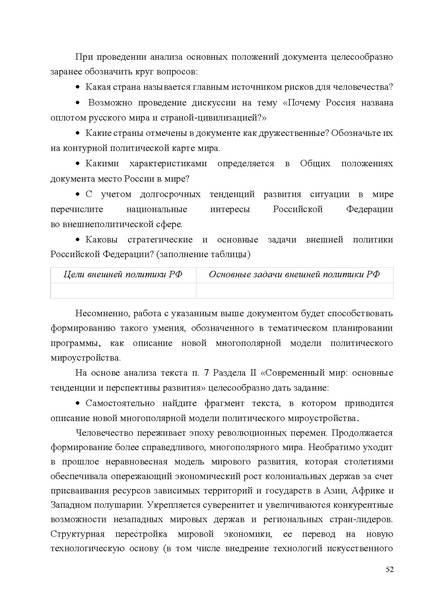 При проведении анализа основных положений документа целесообразно заранее обозначить круг вопросов:

• Какая страна называется главным источником рисков для человечества?

• Возможно проведение дискуссии на тему «Почему Россия названа оплотом русского мира и страной-цивилизацией?»

• Какие страны отмечены в документе как дружественные? Обозначьте их на контурной политической карте мира.

• Какими характеристиками определяется в Общих положениях документа место России в мире?

• С учетом долгосрочных тенденций развития ситуации в мире перечислите национальные интересы Российской Федерации во внешнеполитической сфере.

• Каковы стратегические и основные задачи внешней политики Российской Федерации? (заполнение таблицы)

| Цели внешней политики РФ | Основные задачи внешней политики РФ |
|---|---|
| | |

Несомненно, работа с указанным выше документом будет способствовать формированию такого умения, обозначенного в тематическом планировании программы, как описание новой многополярной модели политического мироустройства.

На основе анализа текста п. 7 Раздела II «Современный мир: основные тенденции и перспективы развития» целесообразно дать задание:

• Самостоятельно найдите фрагмент текста, в котором приводится описание новой многополярной модели политического мироустройства.

Человечество переживает эпоху революционных перемен. Продолжается формирование более справедливого, многополярного мира. Необратимо уходит в прошлое неравновесная модель мирового развития, которая столетиями обеспечивала опережающий экономический рост колониальных держав за счет присваивания ресурсов зависимых территорий и государств в Азии, Африке и Западном полушарии. Укрепляется суверенитет и увеличиваются конкурентные возможности незападных мировых держав и региональных стран-лидеров. Структурная перестройка мировой экономики, ее перевод на новую технологическую основу (в том числе внедрение технологий искусственного

52